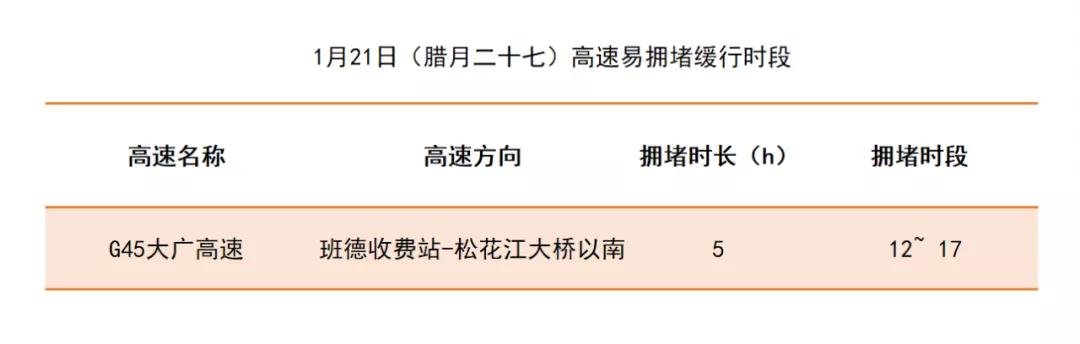 1月21日（腊月二十七）高速易拥堵缓行时段

| 高速名称 | 高速方向 | 拥堵时长（h） | 拥堵时段 |
|---|---|---|---|
| G45大广高速 | 班德收费站-松花江大桥以南 | 5 | 12~ 17 |